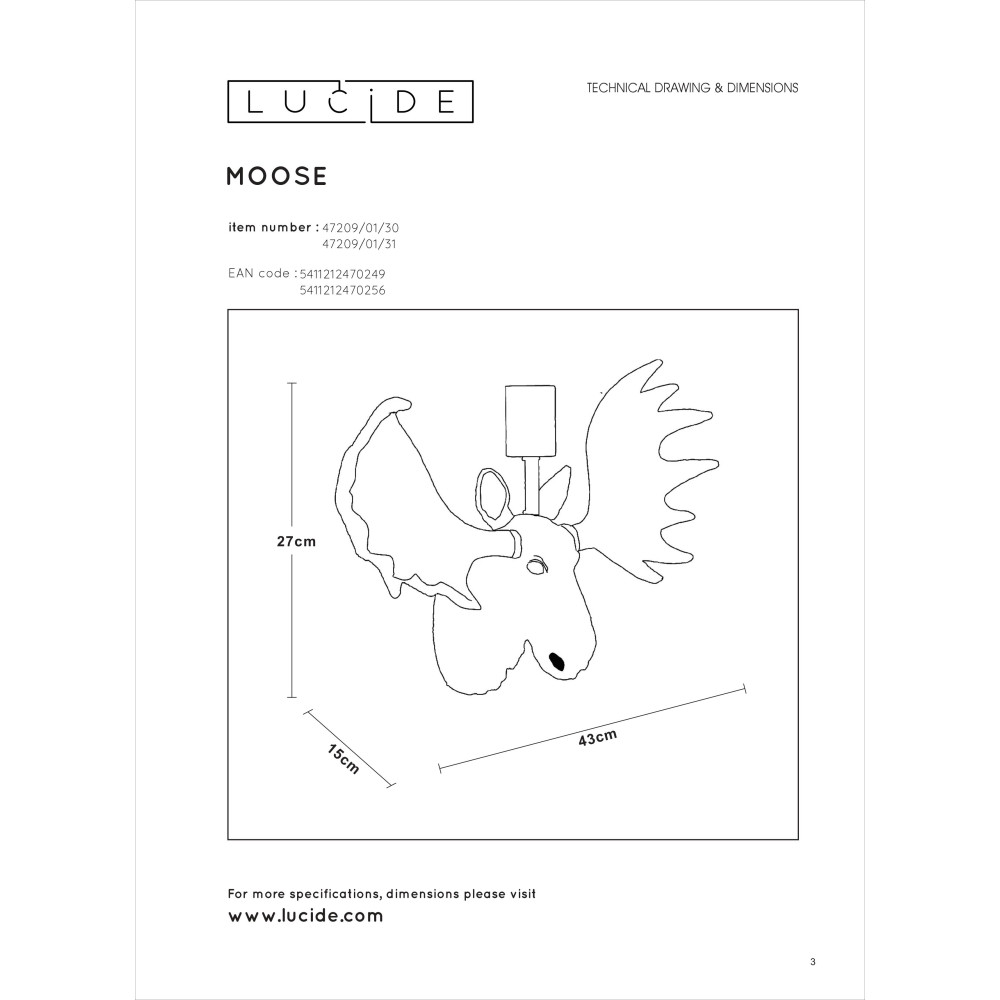 LUCIDE

TECHNICAL DRAWING & DIMENSIONS

MOOSE

item number : 47209/01/30
47209/01/31

EAN code : 5411212470249
5411212470256

27cm

15cm

43cm

For more specifications, dimensions please visit
www.lucide.com

3